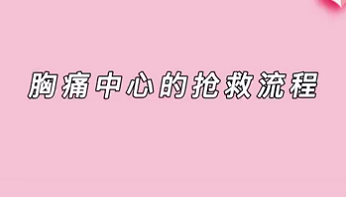 胸痛中心的抢救流程